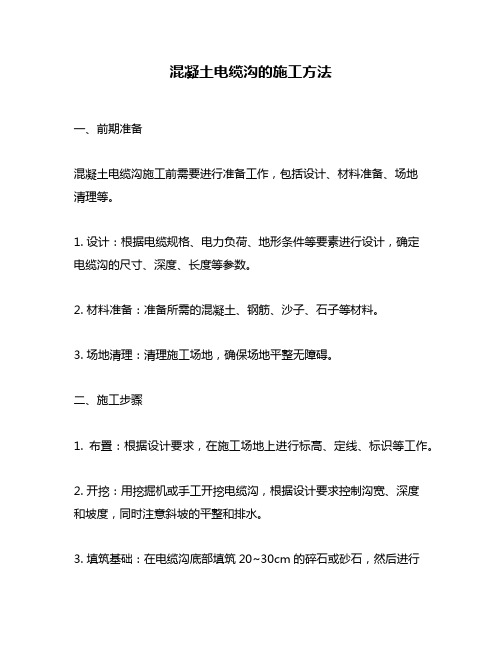 混凝土电缆沟的施工方法

一、前期准备

混凝土电缆沟施工前需要进行准备工作，包括设计、材料准备、场地清理等。

1. 设计：根据电缆规格、电力负荷、地形条件等要素进行设计，确定电缆沟的尺寸、深度、长度等参数。

2. 材料准备：准备所需的混凝土、钢筋、沙子、石子等材料。

3. 场地清理：清理施工场地，确保场地平整无障碍。

二、施工步骤

1. 布置：根据设计要求，在施工场地上进行标高、定线、标识等工作。

2. 开挖：用挖掘机或手工开挖电缆沟，根据设计要求控制沟宽、深度和坡度，同时注意斜坡的平整和排水。

3. 填筑基础：在电缆沟底部填筑 20~30cm 的碎石或砂石，然后进行